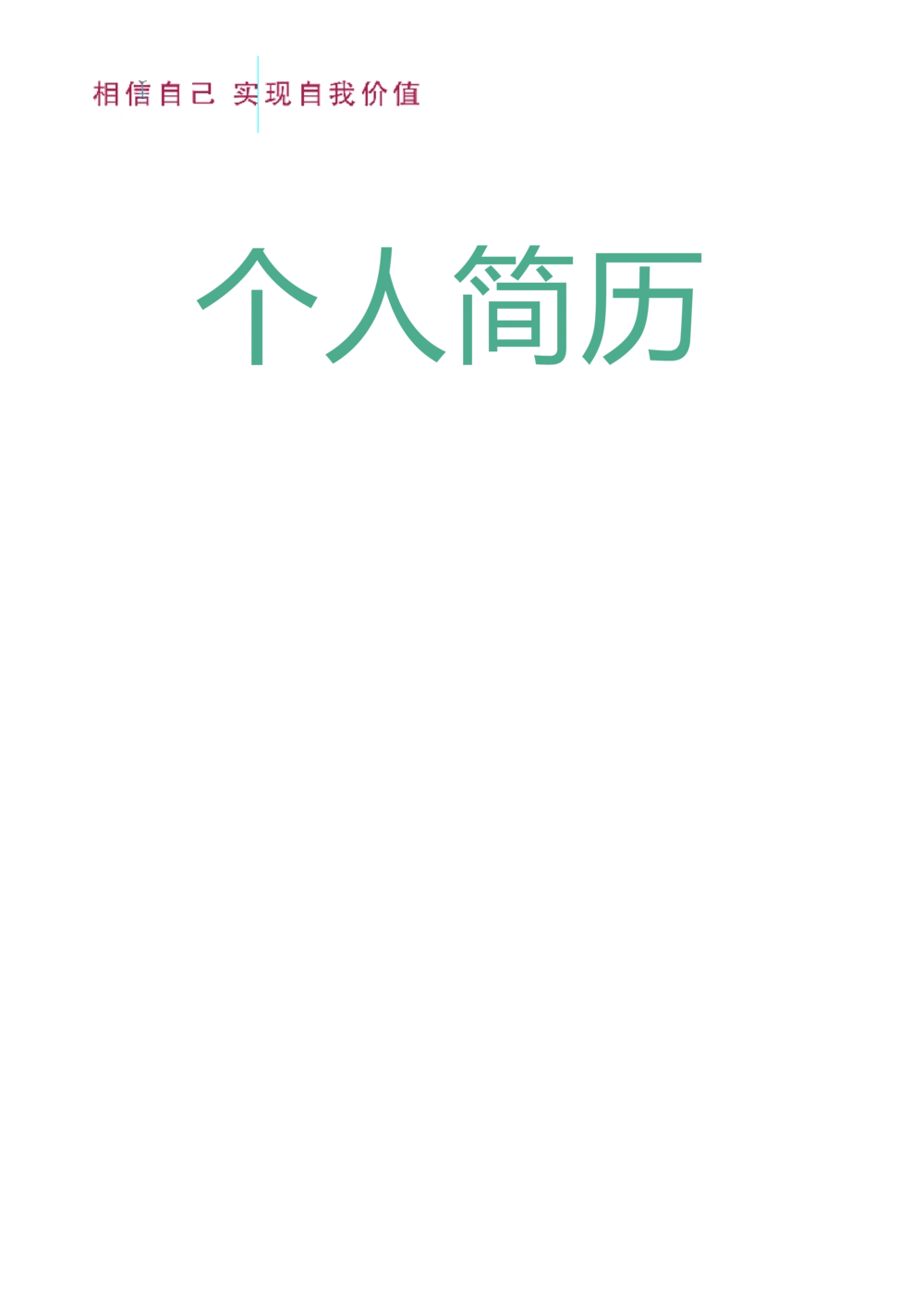 相信自己 实现自我价值

个人简历